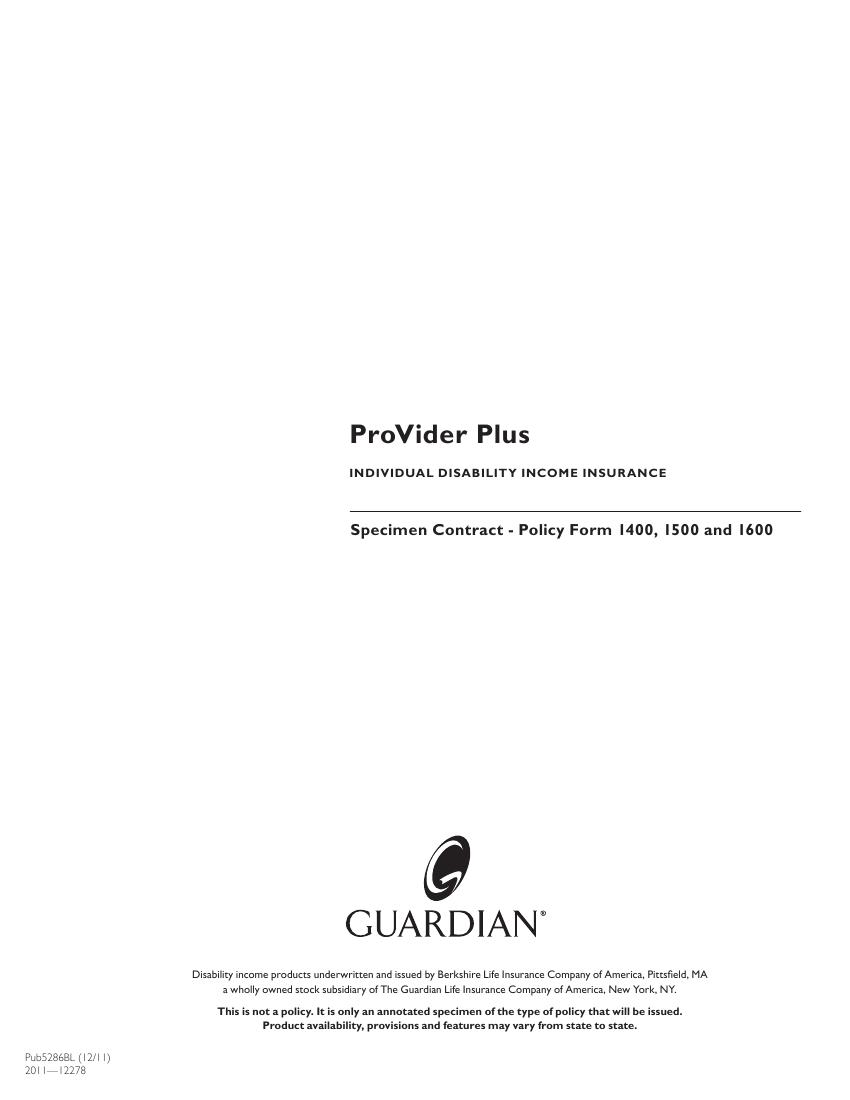 ProVider Plus

INDIVIDUAL DISABILITY INCOME INSURANCE

Specimen Contract - Policy Form 1400, 1500 and 1600

GUARDIAN®

Disability income products underwritten and issued by Berkshire Life Insurance Company of America, Pittsfield, MA a wholly owned stock subsidiary of The Guardian Life Insurance Company of America, New York, NY.

This is not a policy. It is only an annotated specimen of the type of policy that will be issued. Product availability, provisions and features may vary from state to state.

Pub5286BL (12/11)
2011—12278